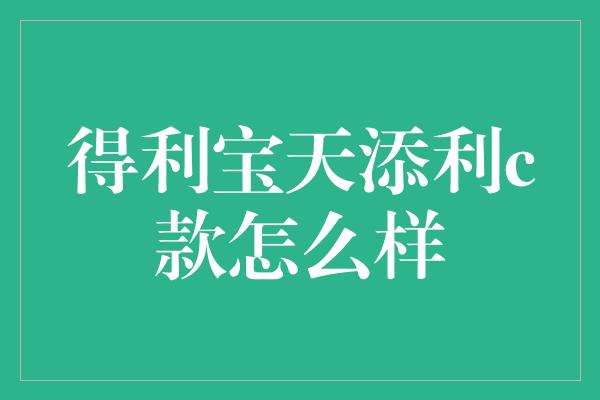 得利宝天添利c款怎么样